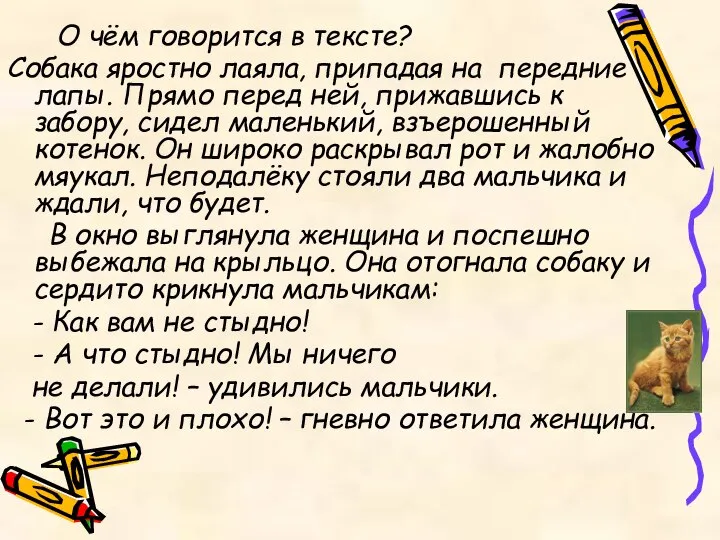 О чём говорится в тексте?

Собака яростно лаяла, припадая на передние лапы. Прямо перед ней, прижавшись к забору, сидел маленький, взъерошенный котенок. Он широко раскрывал рот и жалобно мяукал. Неподалёку стояли два мальчика и ждали, что будет.

В окно выглянула женщина и поспешно выбежала на крыльцо. Она отогнала собаку и сердито крикнула мальчикам:

- Как вам не стыдно!

- А что стыдно! Мы ничего не делали! – удивились мальчики.

- Вот это и плохо! – гневно ответила женщина.